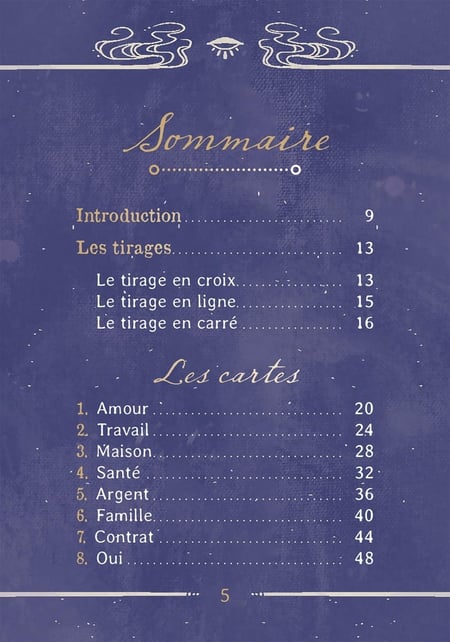 Sommaire

Introduction 9

Les tirages 13

Le tirage en croix 13
Le tirage en ligne 15
Le tirage en carré 16

Les cartes

1. Amour 20
2. Travail 24
3. Maison 28
4. Santé 32
5. Argent 36
6. Famille 40
7. Contrat 44
8. Oui 48

5